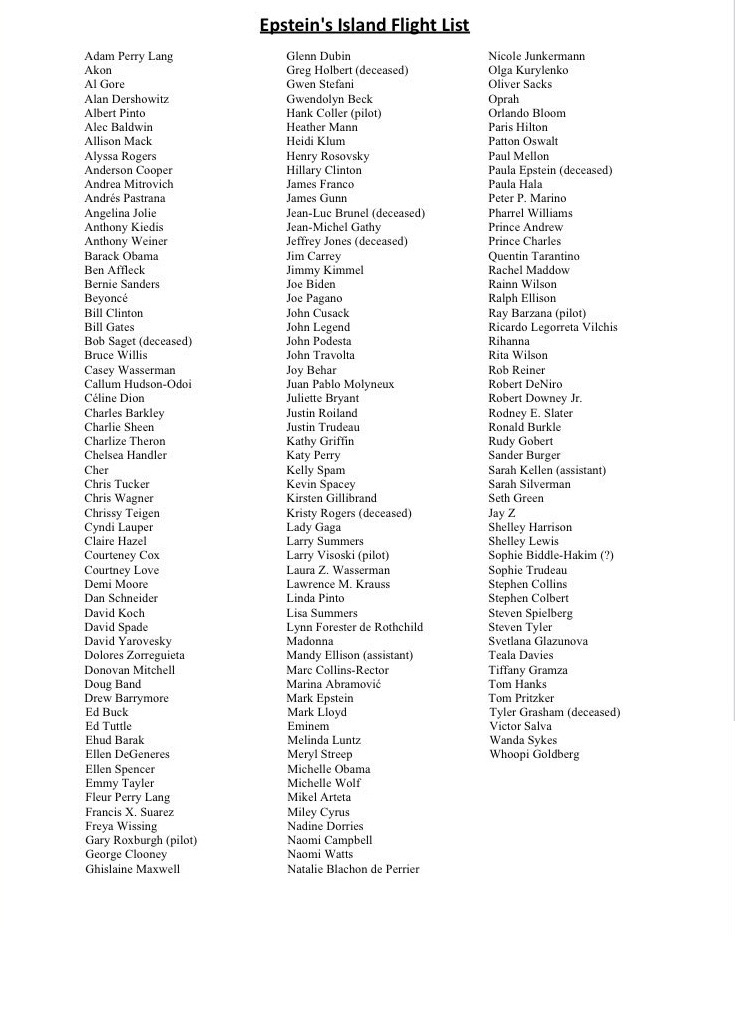 Epstein's Island Flight List

Adam Perry Lang
Akon
Al Gore
Alan Dershowitz
Albert Pinto
Alec Baldwin
Allison Mack
Alyssa Rogers
Anderson Cooper
Andrea Mitrovich
Andrés Pastrana
Angelina Jolie
Anthony Kiedis
Anthony Weiner
Barack Obama
Ben Affleck
Bernie Sanders
Beyoncé
Bill Clinton
Bill Gates
Bob Saget (deceased)
Bruce Willis
Casey Wasserman
Callum Hudson-Odoi
Céline Dion
Charles Barkley
Charlie Sheen
Charlize Theron
Chelsea Handler
Cher
Chris Tucker
Chris Wagner
Chrissy Teigen
Cyndi Lauper
Claire Hazel
Courteney Cox
Courtney Love
Demi Moore
Dan Schneider
David Koch
David Spade
David Yarovesky
Dolores Zorreguieta
Donovan Mitchell
Doug Band
Drew Barrymore
Ed Buck
Ed Tuttle
Ehud Barak
Ellen DeGeneres
Ellen Spencer
Emmy Tayler
Fleur Perry Lang
Francis X. Suarez
Freya Wissing
Gary Roxburgh (pilot)
George Clooney
Ghislaine Maxwell

Glenn Dubin
Greg Holbert (deceased)
Gwen Stefani
Gwendolyn Beck
Hank Coller (pilot)
Heather Mann
Heidi Klum
Henry Rosovsky
Hillary Clinton
James Franco
James Gunn
Jean-Luc Brunel (deceased)
Jean-Michel Gathy
Jeffrey Jones (deceased)
Jim Carrey
Jimmy Kimmel
Joe Biden
Joe Pagano
John Cusack
John Legend
John Podesta
John Travolta
Joy Behar
Juan Pablo Molyneux
Juliette Bryant
Justin Roiland
Justin Trudeau
Kathy Griffin
Katy Perry
Kelly Spam
Kevin Spacey
Kirsten Gillibrand
Kristy Rogers (deceased)
Lady Gaga
Larry Summers
Larry Visoski (pilot)
Laura Z. Wasserman
Lawrence M. Krauss
Linda Pinto
Lisa Summers
Lynn Forester de Rothchild
Madonna
Mandy Ellison (assistant)
Marc Collins-Rector
Marina Abramović
Mark Epstein
Mark Lloyd
Eminem
Melinda Luntz
Meryl Streep
Michelle Obama
Michelle Wolf
Mikel Arteta
Miley Cyrus
Nadine Dorries
Naomi Campbell
Naomi Watts
Natalie Blachon de Perrier

Nicole Junkermann
Olga Kurylenko
Oliver Sacks
Oprah
Orlando Bloom
Paris Hilton
Patton Oswalt
Paul Mellon
Paula Epstein (deceased)
Paula Hala
Peter P. Marino
Pharrel Williams
Prince Andrew
Prince Charles
Quentin Tarantino
Rachel Maddow
Rainn Wilson
Ralph Ellison
Ray Barzana (pilot)
Ricardo Legorreta Vilchis
Rihanna
Rita Wilson
Rob Reiner
Robert DeNiro
Robert Downey Jr.
Rodney E. Slater
Ronald Burkle
Rudy Gobert
Sander Burger
Sarah Kellen (assistant)
Sarah Silverman
Seth Green
Jay Z
Shelley Harrison
Shelley Lewis
Sophie Biddle-Hakim (?)
Sophie Trudeau
Stephen Collins
Stephen Colbert
Steven Spielberg
Steven Tyler
Svetlana Glazunova
Teala Davies
Tiffany Gramza
Tom Hanks
Tom Pritzker
Tyler Grasham (deceased)
Victor Salva
Wanda Sykes
Whoopi Goldberg